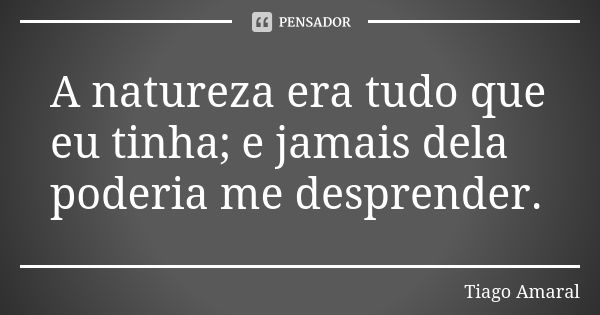 PENSADOR

A natureza era tudo que eu tinha; e jamais dela poderia me desprender.

Tiago Amaral